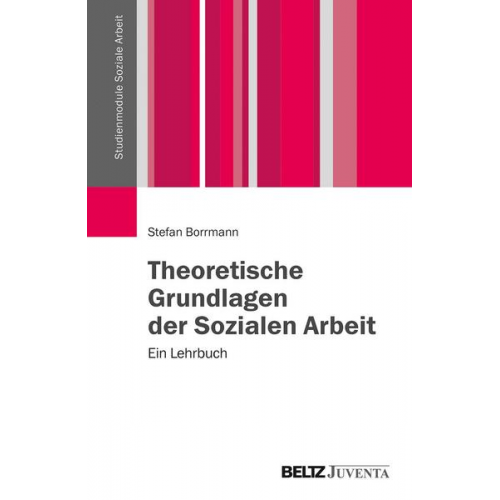 Studienmodule Soziale Arbeit

Stefan Borrmann

Theoretische Grundlagen der Sozialen Arbeit

Ein Lehrbuch

BELTZ JUVENTA